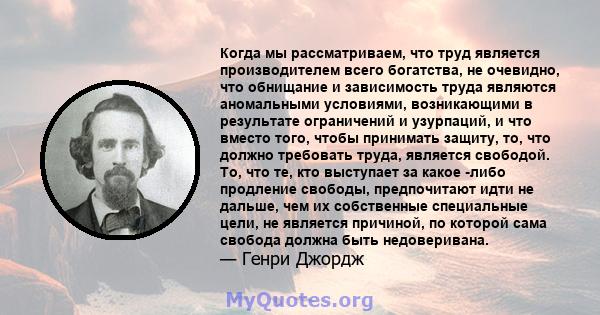 Когда мы рассматриваем, что труд является производителем всего богатства, не очевидно, что обнищание и зависимость труда являются аномальными условиями, возникающими в результате ограничений и узурпаций, и что вместо того, чтобы принимать защиту, то, что должно требовать труда, является свободой. То, что те, кто выступает за какое -либо продление свободы, предпочитают идти не дальше, чем их собственные специальные цели, не является причиной, по которой сама свобода должна быть недоверивана.
— Генри Джордж

MyQuotes.org